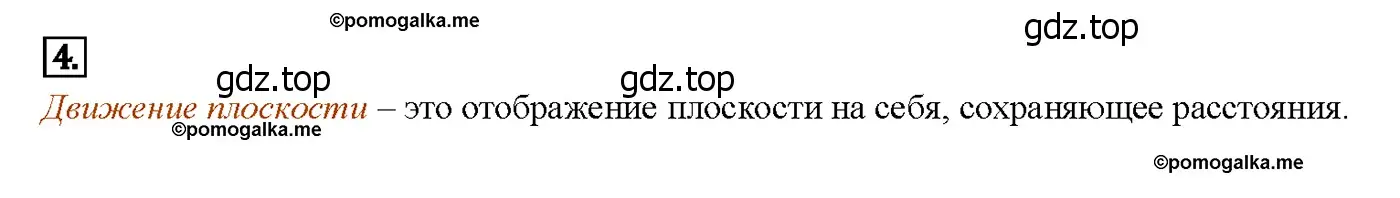 ©pomogalka.me

gdz.top

4.

gdz.top

gdz.top

Движение плоскости – это отображение плоскости на себя, сохраняющее расстояния.

©pomogalka.me

©pomogalka.me